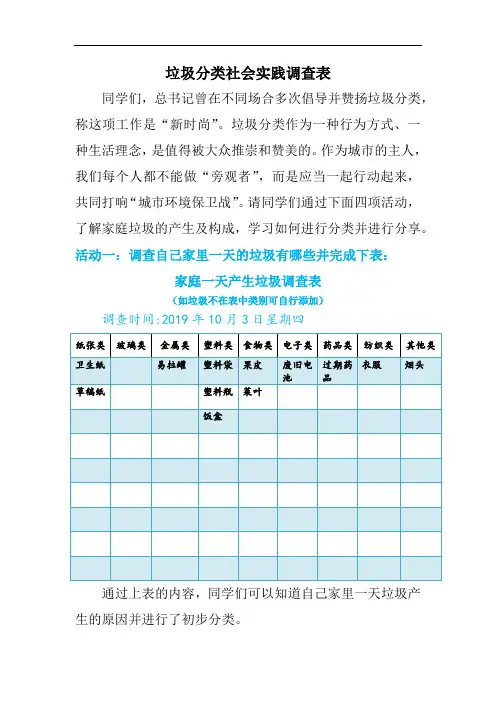 垃圾分类社会实践调查表

同学们，总书记曾在不同场合多次倡导并赞扬垃圾分类，称这项工作是“新时尚”。垃圾分类作为一种行为方式、一种生活理念，是值得被大众推崇和赞美的。作为城市的主人，我们每个人都不能做“旁观者”，而是应当一起行动起来，共同打响“城市环境保卫战”。请同学们通过下面四项活动，了解家庭垃圾的产生及构成，学习如何进行分类并进行分享。

活动一：调查自己家里一天的垃圾有哪些并完成下表：

家庭一天产生垃圾调查表

（如垃圾不在表中类别可自行添加）

调查时间:2019 年 10 月 3 日星期四

| 纸张类 | 玻璃类 | 金属类 | 塑料类 | 食物类 | 电子类 | 药品类 | 纺织类 | 其他类 |
|---|---|---|---|---|---|---|---|---|
| 卫生纸 | | 易拉罐 | 塑料袋 | 果皮 | 废旧电池 | 过期药品 | 衣服 | 烟头 |
| 草稿纸 | | | 塑料瓶 | 菜叶 | | | | |
| | | | 饭盒 | | | | | |
| | | | | | | | | |
| | | | | | | | | |
| | | | | | | | | |
| | | | | | | | | |
| | | | | | | | | |
| | | | | | | | | |

通过上表的内容，同学们可以知道自己家里一天垃圾产生的原因并进行了初步分类。